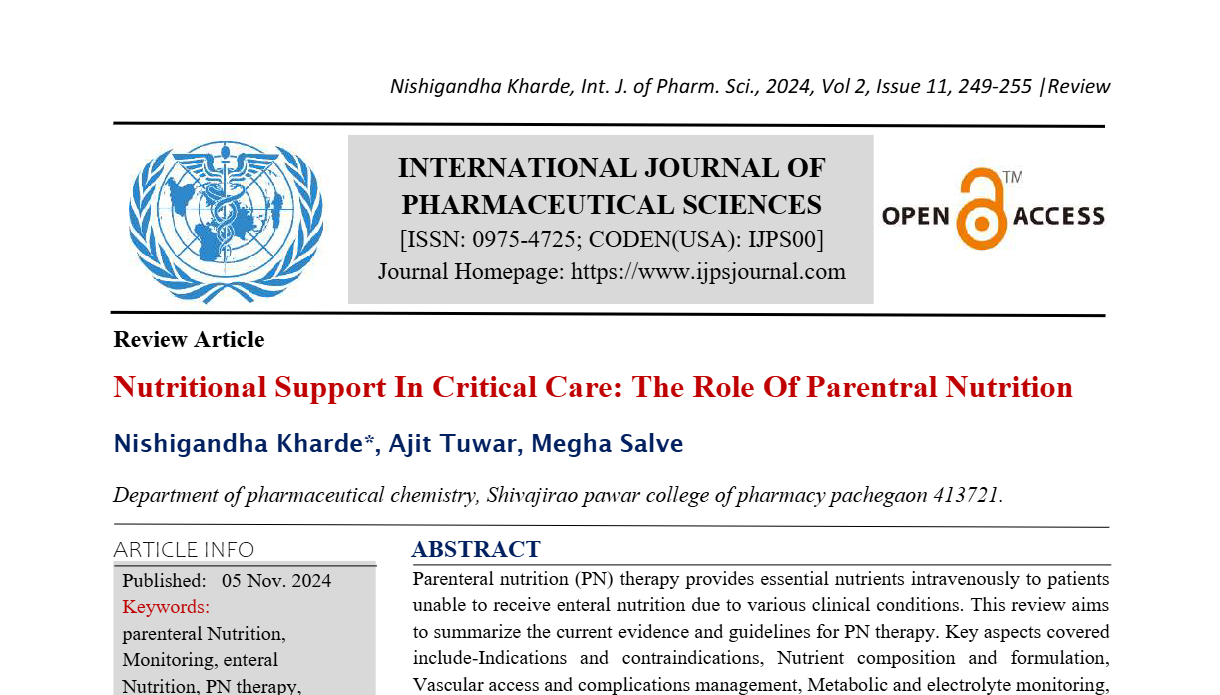 Nishigandha Kharde, Int. J. of Pharm. Sci., 2024, Vol 2, Issue 11, 249-255 |Review

INTERNATIONAL JOURNAL OF PHARMACEUTICAL SCIENCES
[ISSN: 0975-4725; CODEN(USA): IJPS00]
Journal Homepage: https://www.ijpsjournal.com

OPEN ACCESS TM

Review Article

Nutritional Support In Critical Care: The Role Of Parentral Nutrition

Nishigandha Kharde*, Ajit Tuwar, Megha Salve

Department of pharmaceutical chemistry, Shivajirao pawar college of pharmacy pachegaon 413721.

ARTICLE INFO

Published: 05 Nov. 2024
Keywords:
parenteral Nutrition, Monitoring, enteral Nutrition, PN therapy,

ABSTRACT

Parenteral nutrition (PN) therapy provides essential nutrients intravenously to patients unable to receive enteral nutrition due to various clinical conditions. This review aims to summarize the current evidence and guidelines for PN therapy. Key aspects covered include-Indications and contraindications, Nutrient composition and formulation, Vascular access and complications management, Metabolic and electrolyte monitoring,